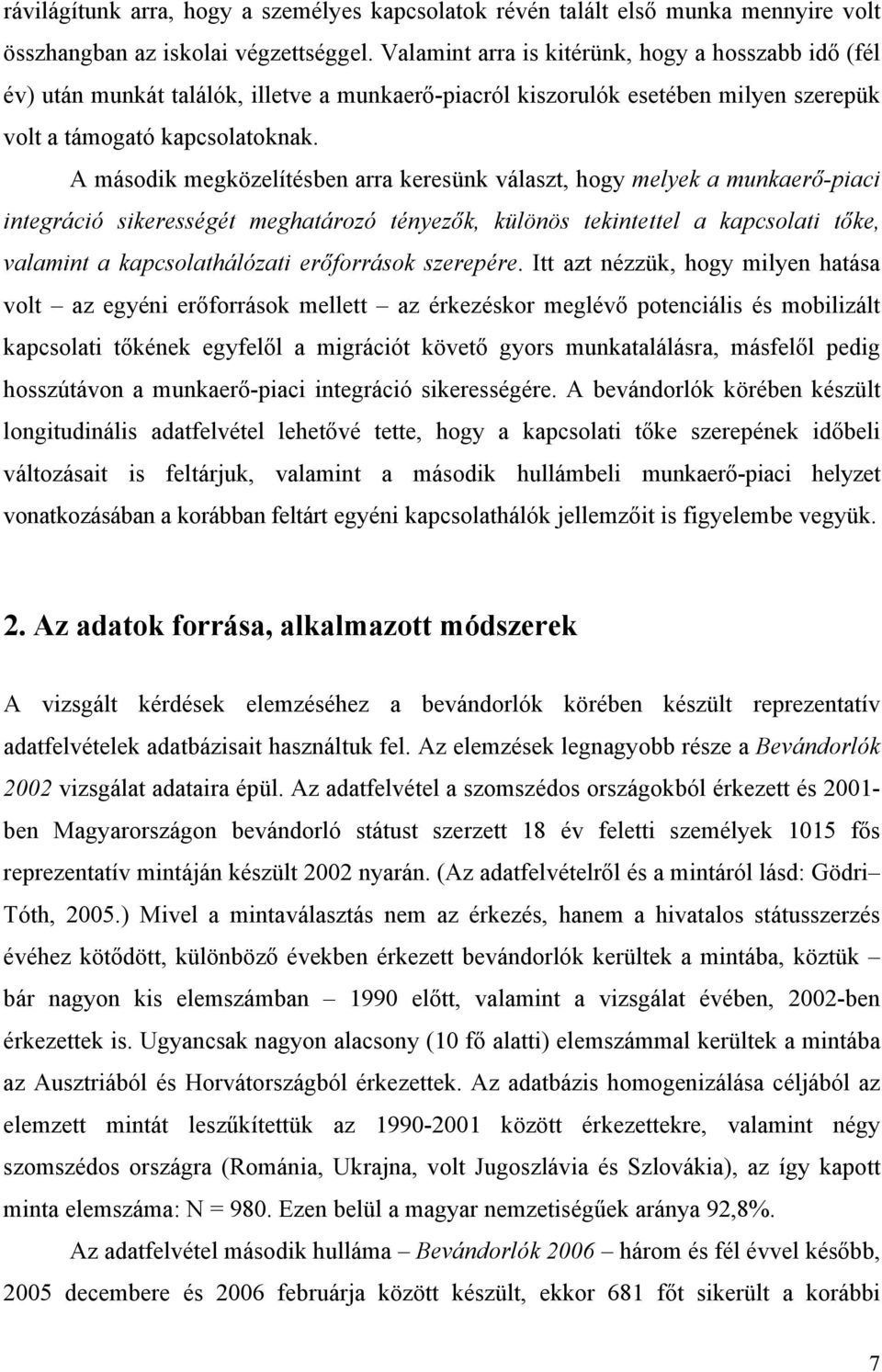 rávilágítunk arra, hogy a személyes kapcsolatok révén talált első munka mennyire volt összhangban az iskolai végzettséggel. Valamint arra is kitérünk, hogy a hosszabb idő (fél év) után munkát találók, illetve a munkaerő-piacról kiszorulók esetében milyen szerepük volt a támogató kapcsolatoknak.

A második megközelítésben arra keresünk választ, hogy melyek a munkaerő-piaci integráció sikerességét meghatározó tényezők, különös tekintettel a kapcsolati tőke, valamint a kapcsolathálózati erőforrások szerepére. Itt azt nézzük, hogy milyen hatása volt – az egyéni erőforrások mellett – az érkezéskor meglévő potenciális és mobilizált kapcsolati tőkének egyfelől a migrációt követő gyors munkatalálásra, másfelől pedig hosszútávon a munkaerő-piaci integráció sikerességére. A bevándorlók körében készült longitudinális adatfelvétel lehetővé tette, hogy a kapcsolati tőke szerepének időbeli változásait is feltárjuk, valamint a második hullámbeli munkaerő-piaci helyzet vonatkozásában a korábban feltárt egyéni kapcsolathálók jellemzőit is figyelembe vegyük.

2. Az adatok forrása, alkalmazott módszerek

A vizsgált kérdések elemzéséhez a bevándorlók körében készült reprezentatív adatfelvételek adatbázisait használtuk fel. Az elemzések legnagyobb része a Bevándorlók 2002 vizsgálat adataira épül. Az adatfelvétel a szomszédos országokból érkezett és 2001-ben Magyarországon bevándorló státust szerzett 18 év feletti személyek 1015 fős reprezentatív mintáján készült 2002 nyarán. (Az adatfelvételről és a mintáról lásd: Gödri–Tóth, 2005.) Mivel a mintaválasztás nem az érkezés, hanem a hivatalos státusszerzés évéhez kötődött, különböző években érkezett bevándorlók kerültek a mintába, köztük – bár nagyon kis elemszámban – 1990 előtt, valamint a vizsgálat évében, 2002-ben érkezettek is. Ugyancsak nagyon alacsony (10 fő alatti) elemszámmal kerültek a mintába az Ausztriából és Horvátországból érkezettek. Az adatbázis homogenizálása céljából az elemzett mintát leszűkítettük az 1990-2001 között érkezettekre, valamint négy szomszédos országra (Románia, Ukrajna, volt Jugoszlávia és Szlovákia), az így kapott minta elemszáma: N = 980. Ezen belül a magyar nemzetiségűek aránya 92,8%.

Az adatfelvétel második hulláma – Bevándorlók 2006 – három és fél évvel később, 2005 decembere és 2006 februárja között készült, ekkor 681 főt sikerült a korábbi

7